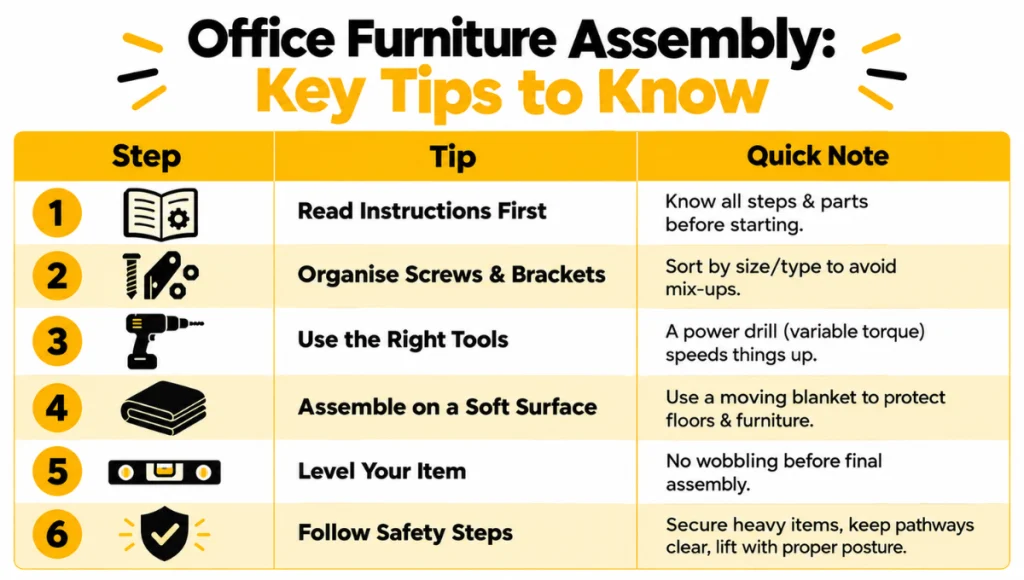 Office Furniture Assembly:
Key Tips to Know

| Step | Tip | Quick Note |
|---|---|---|
| 1 | Read Instructions First | Know all steps & parts before starting. |
| 2 | Organise Screws & Brackets | Sort by size/type to avoid mix-ups. |
| 3 | Use the Right Tools | A power drill (variable torque) speeds things up. |
| 4 | Assemble on a Soft Surface | Use a moving blanket to protect floors & furniture. |
| 5 | Level Your Item | No wobbling before final assembly. |
| 6 | Follow Safety Steps | Secure heavy items, keep pathways clear, lift with proper posture. |